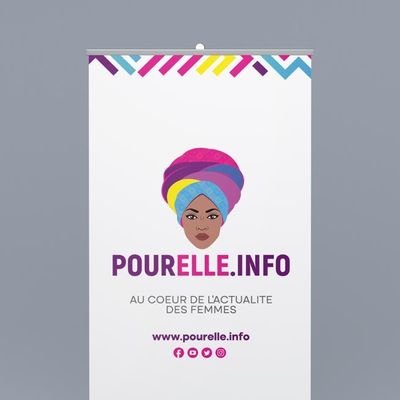 POURELLE.INFO

AU COEUR DE L'ACTUALITE DES FEMMES

www.pourelle.info